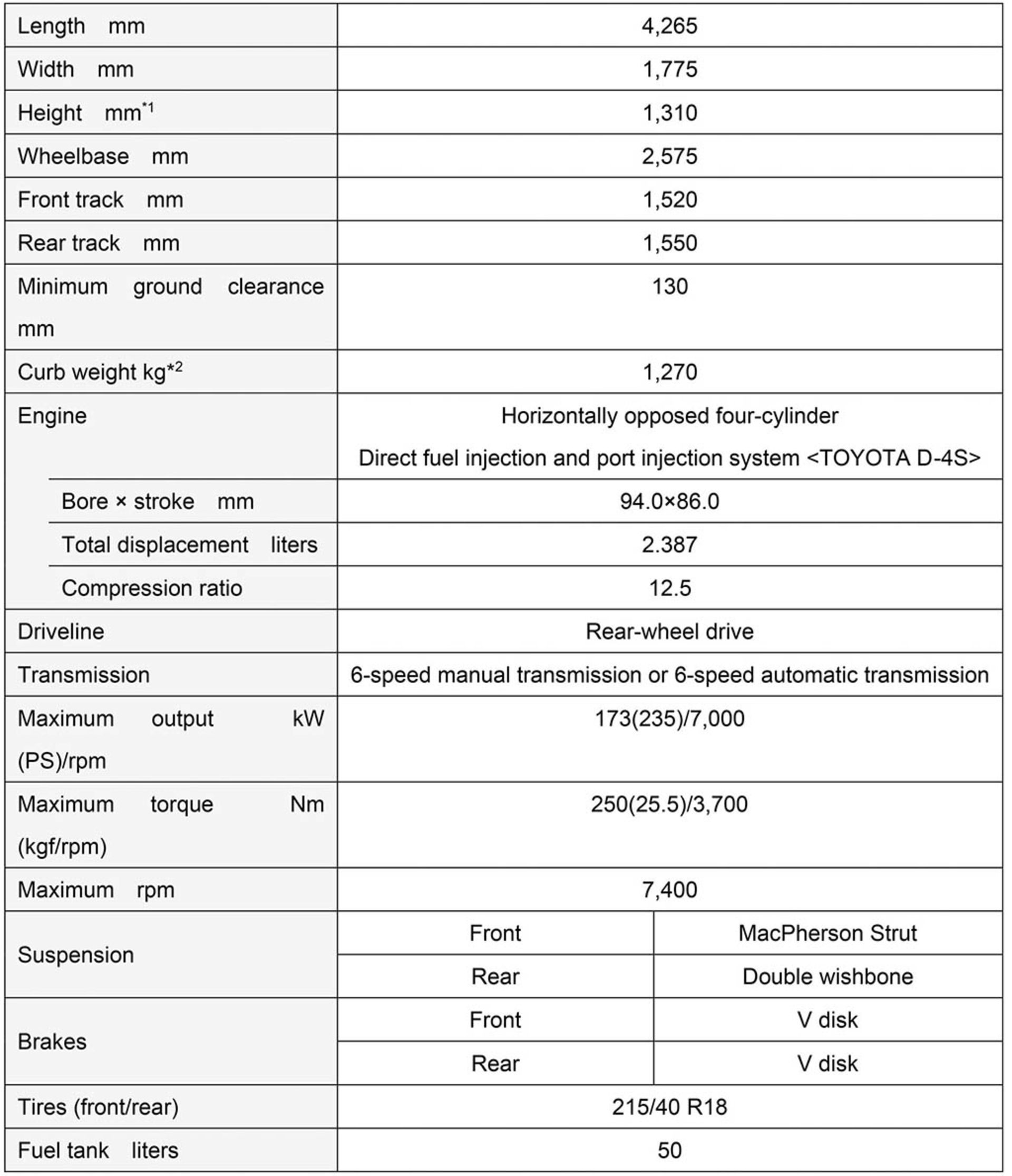 | Length mm | 4,265 | |
|---|---|---|
| Width mm | 1,775 | |
| Height mm$^{*1}$ | 1,310 | |
| Wheelbase mm | 2,575 | |
| Front track mm | 1,520 | |
| Rear track mm | 1,550 | |
| Minimum ground clearance mm | 130 | |
| Curb weight kg$^{*2}$ | 1,270 | |
| Engine | Horizontally opposed four-cylinder Direct fuel injection and port injection system <TOYOTA D-4S> | |
| Bore × stroke mm | 94.0×86.0 | |
| Total displacement liters | 2.387 | |
| Compression ratio | 12.5 | |
| Driveline | Rear-wheel drive | |
| Transmission | 6-speed manual transmission or 6-speed automatic transmission | |
| Maximum output kW (PS)/rpm | 173(235)/7,000 | |
| Maximum torque Nm (kgf/rpm) | 250(25.5)/3,700 | |
| Maximum rpm | 7,400 | |
| Suspension | Front | MacPherson Strut |
| | Rear | Double wishbone |
| Brakes | Front | V disk |
| | Rear | V disk |
| Tires (front/rear) | 215/40 R18 | |
| Fuel tank liters | 50 | |